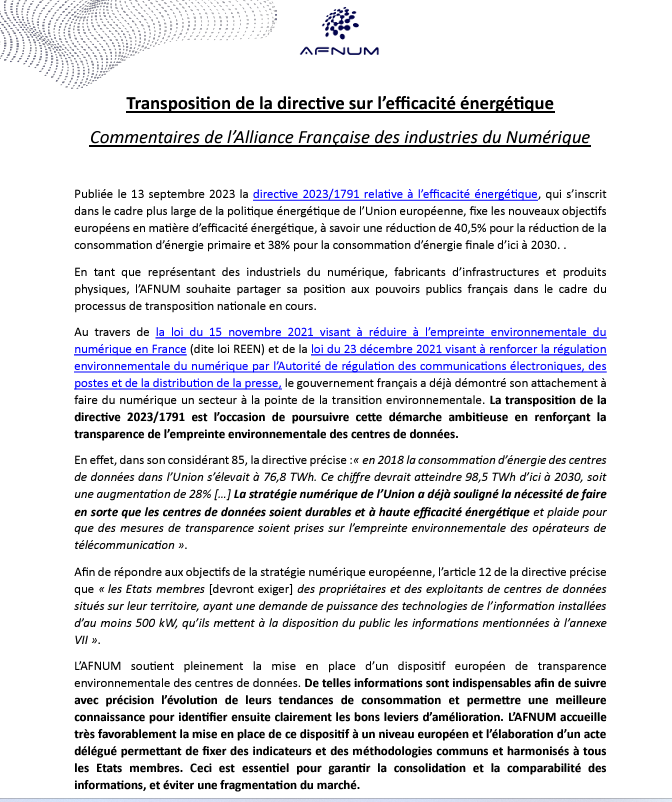 AFNUM

Transposition de la directive sur l'efficacité énergétique

Commentaires de l'Alliance Française des industries du Numérique

Publiée le 13 septembre 2023 la directive 2023/1791 relative à l'efficacité énergétique, qui s'inscrit dans le cadre plus large de la politique énergétique de l'Union européenne, fixe les nouveaux objectifs européens en matière d'efficacité énergétique, à savoir une réduction de 40,5% pour la réduction de la consommation d'énergie primaire et 38% pour la consommation d'énergie finale d'ici à 2030. .

En tant que représentant des industriels du numérique, fabricants d'infrastructures et produits physiques, l'AFNUM souhaite partager sa position aux pouvoirs publics français dans le cadre du processus de transposition nationale en cours.

Au travers de la loi du 15 novembre 2021 visant à réduire à l'empreinte environnementale du numérique en France (dite loi REEN) et de la loi du 23 décembre 2021 visant à renforcer la régulation environnementale du numérique par l'Autorité de régulation des communications électroniques, des postes et de la distribution de la presse, le gouvernement français a déjà démontré son attachement à faire du numérique un secteur à la pointe de la transition environnementale. La transposition de la directive 2023/1791 est l'occasion de poursuivre cette démarche ambitieuse en renforçant la transparence de l'empreinte environnementale des centres de données.

En effet, dans son considérant 85, la directive précise :« en 2018 la consommation d'énergie des centres de données dans l'Union s'élevait à 76,8 TWh. Ce chiffre devrait atteindre 98,5 TWh d'ici à 2030, soit une augmentation de 28% […] La stratégie numérique de l'Union a déjà souligné la nécessité de faire en sorte que les centres de données soient durables et à haute efficacité énergétique et plaide pour que des mesures de transparence soient prises sur l'empreinte environnementale des opérateurs de télécommunication ».

Afin de répondre aux objectifs de la stratégie numérique européenne, l'article 12 de la directive précise que « les Etats membres [devront exiger] des propriétaires et des exploitants de centres de données situés sur leur territoire, ayant une demande de puissance des technologies de l'information installées d'au moins 500 kW, qu'ils mettent à la disposition du public les informations mentionnées à l'annexe VII ».

L'AFNUM soutient pleinement la mise en place d'un dispositif européen de transparence environnementale des centres de données. De telles informations sont indispensables afin de suivre avec précision l'évolution de leurs tendances de consommation et permettre une meilleure connaissance pour identifier ensuite clairement les bons leviers d'amélioration. L'AFNUM accueille très favorablement la mise en place de ce dispositif à un niveau européen et l'élaboration d'un acte délégué permettant de fixer des indicateurs et des méthodologies communs et harmonisés à tous les Etats membres. Ceci est essentiel pour garantir la consolidation et la comparabilité des informations, et éviter une fragmentation du marché.